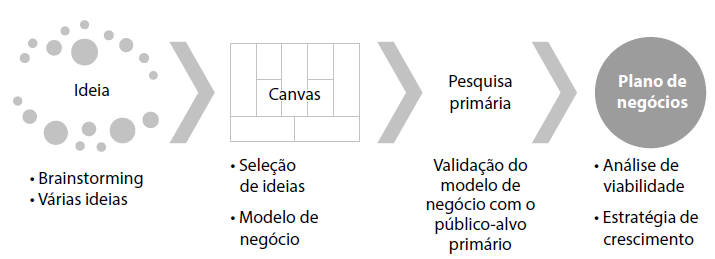 Ideia

• Brainstorming
• Várias ideias

Canvas

• Seleção de ideias
• Modelo de negócio

Pesquisa primária

Validação do modelo de negócio com o público-alvo primário

Plano de negócios

• Análise de viabilidade
• Estratégia de crescimento